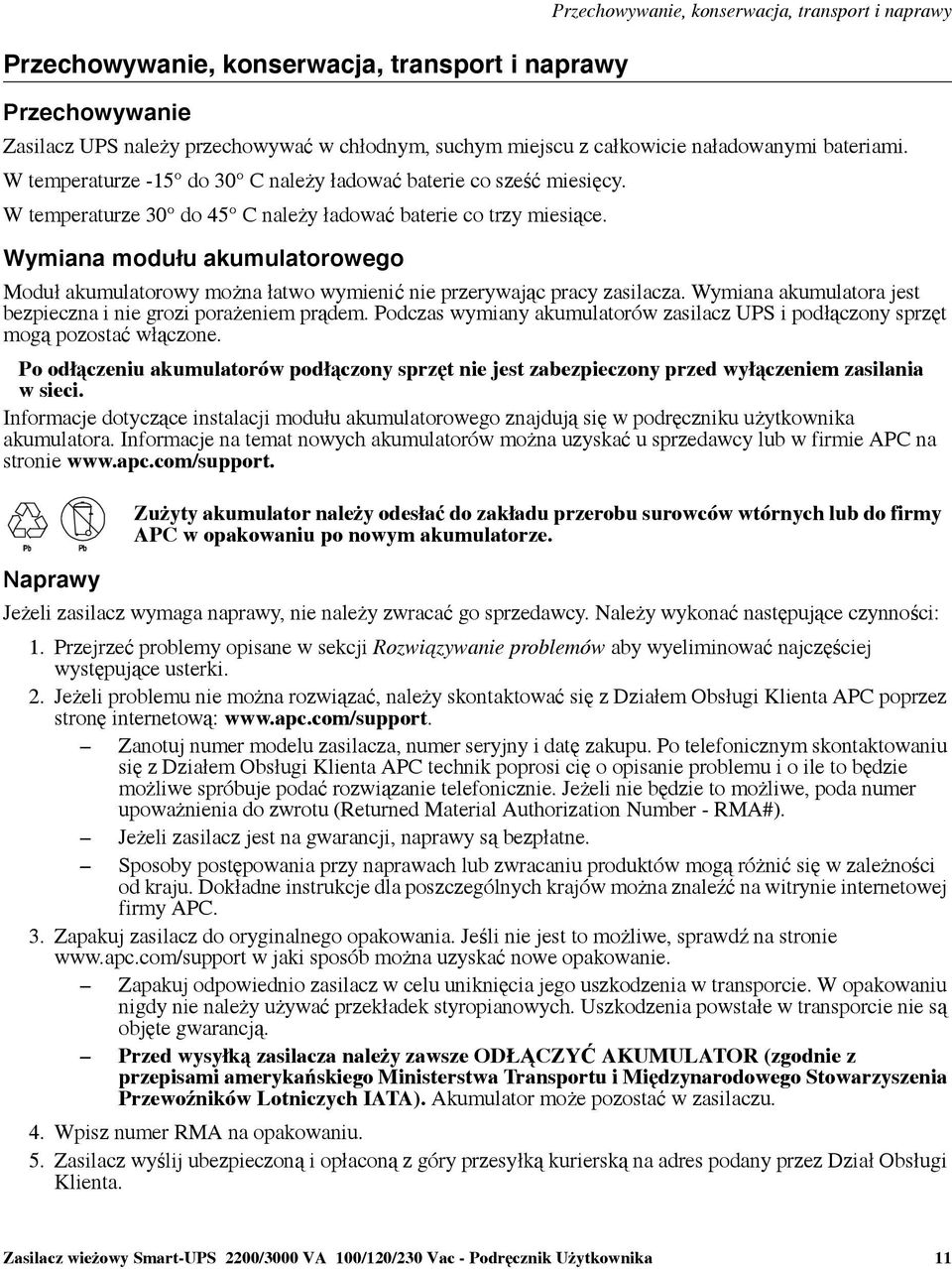 Przechowywanie, konserwacja, transport i naprawy

Przechowywanie, konserwacja, transport i naprawy

Przechowywanie

Zasilacz UPS należy przechowywać w chłodnym, suchym miejscu z całkowicie naładowanymi bateriami. W temperaturze -15° do 30° C należy ładować baterie co sześć miesięcy. W temperaturze 30° do 45° C należy ładować baterie co trzy miesiące.

Wymiana modułu akumulatorowego

Moduł akumulatorowy można łatwo wymienić nie przerywając pracy zasilacza. Wymiana akumulatora jest bezpieczna i nie grozi porażeniem prądem. Podczas wymiany akumulatorów zasilacz UPS i podłączony sprzęt mogą pozostać włączone.

Po odłączeniu akumulatorów podłączony sprzęt nie jest zabezpieczony przed wyłączeniem zasilania w sieci.

Informacje dotyczące instalacji modułu akumulatorowego znajdują się w podręczniku użytkownika akumulatora. Informacje na temat nowych akumulatorów można uzyskać u sprzedawcy lub w firmie APC na stronie www.apc.com/support.

Pb Pb

Zużyty akumulator należy odesłać do zakładu przerobu surowców wtórnych lub do firmy APC w opakowaniu po nowym akumulatorze.

Naprawy

Jeżeli zasilacz wymaga naprawy, nie należy zwracać go sprzedawcy. Należy wykonać następujące czynności:

1. Przejrzeć problemy opisane w sekcji Rozwiązywanie problemów aby wyeliminować najczęściej występujące usterki.
2. Jeżeli problemu nie można rozwiązać, należy skontaktować się z Działem Obsługi Klienta APC poprzez stronę internetową: www.apc.com/support.
– Zanotuj numer modelu zasilacza, numer seryjny i datę zakupu. Po telefonicznym skontaktowaniu się z Działem Obsługi Klienta APC technik poprosi cię o opisanie problemu i o ile to będzie możliwe spróbuje podać rozwiązanie telefonicznie. Jeżeli nie będzie to możliwe, poda numer upoważnienia do zwrotu (Returned Material Authorization Number - RMA#).
– Jeżeli zasilacz jest na gwarancji, naprawy są bezpłatne.
– Sposoby postępowania przy naprawach lub zwracaniu produktów mogą różnić się w zależności od kraju. Dokładne instrukcje dla poszczególnych krajów można znaleźć na witrynie internetowej firmy APC.
3. Zapakuj zasilacz do oryginalnego opakowania. Jeśli nie jest to możliwe, sprawdź na stronie www.apc.com/support w jaki sposób można uzyskać nowe opakowanie.
– Zapakuj odpowiednio zasilacz w celu uniknięcia jego uszkodzenia w transporcie. W opakowaniu nigdy nie należy używać przekładek styropianowych. Uszkodzenia powstałe w transporcie nie są objęte gwarancją.
– Przed wysyłką zasilacza należy zawsze ODŁĄCZYĆ AKUMULATOR (zgodnie z przepisami amerykańskiego Ministerstwa Transportu i Międzynarodowego Stowarzyszenia Przewoźników Lotniczych IATA). Akumulator może pozostać w zasilaczu.
4. Wpisz numer RMA na opakowaniu.
5. Zasilacz wyślij ubezpieczoną i opłaconą z góry przesyłką kurierską na adres podany przez Dział Obsługi Klienta.

Zasilacz wieżowy Smart-UPS 2200/3000 VA 100/120/230 Vac - Podręcznik Użytkownika 11